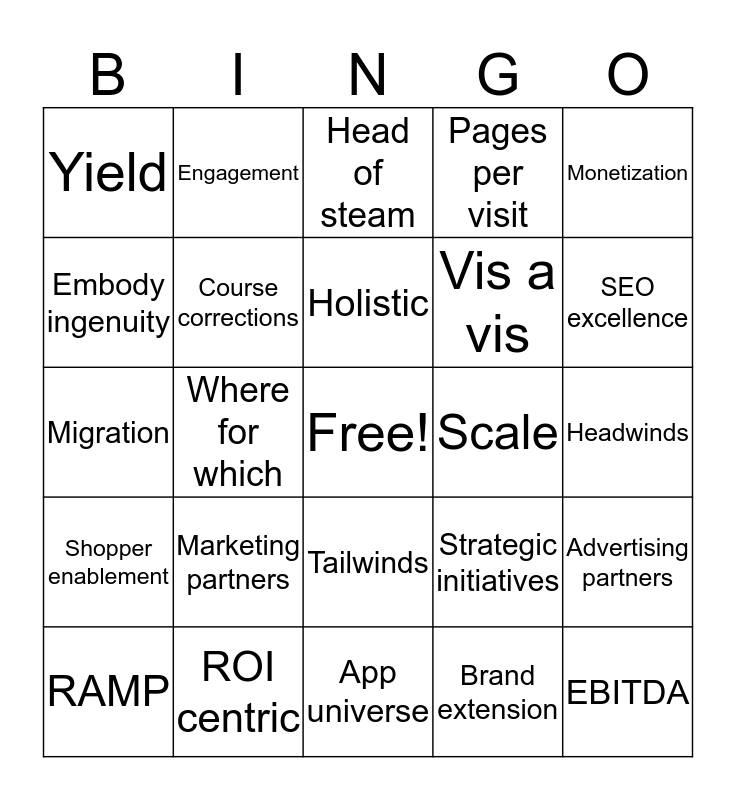 | B | I | N | G | O |
|---|---|---|---|---|
| Yield | Engagement | Head of steam | Pages per visit | Monetization |
| Embody ingenuity | Course corrections | Holistic | Vis a vis | SEO excellence |
| Migration | Where for which | Free! | Scale | Headwinds |
| Shopper enablement | Marketing partners | Tailwinds | Strategic initiatives | Advertising partners |
| RAMP | ROI centric | App universe | Brand extension | EBITDA |